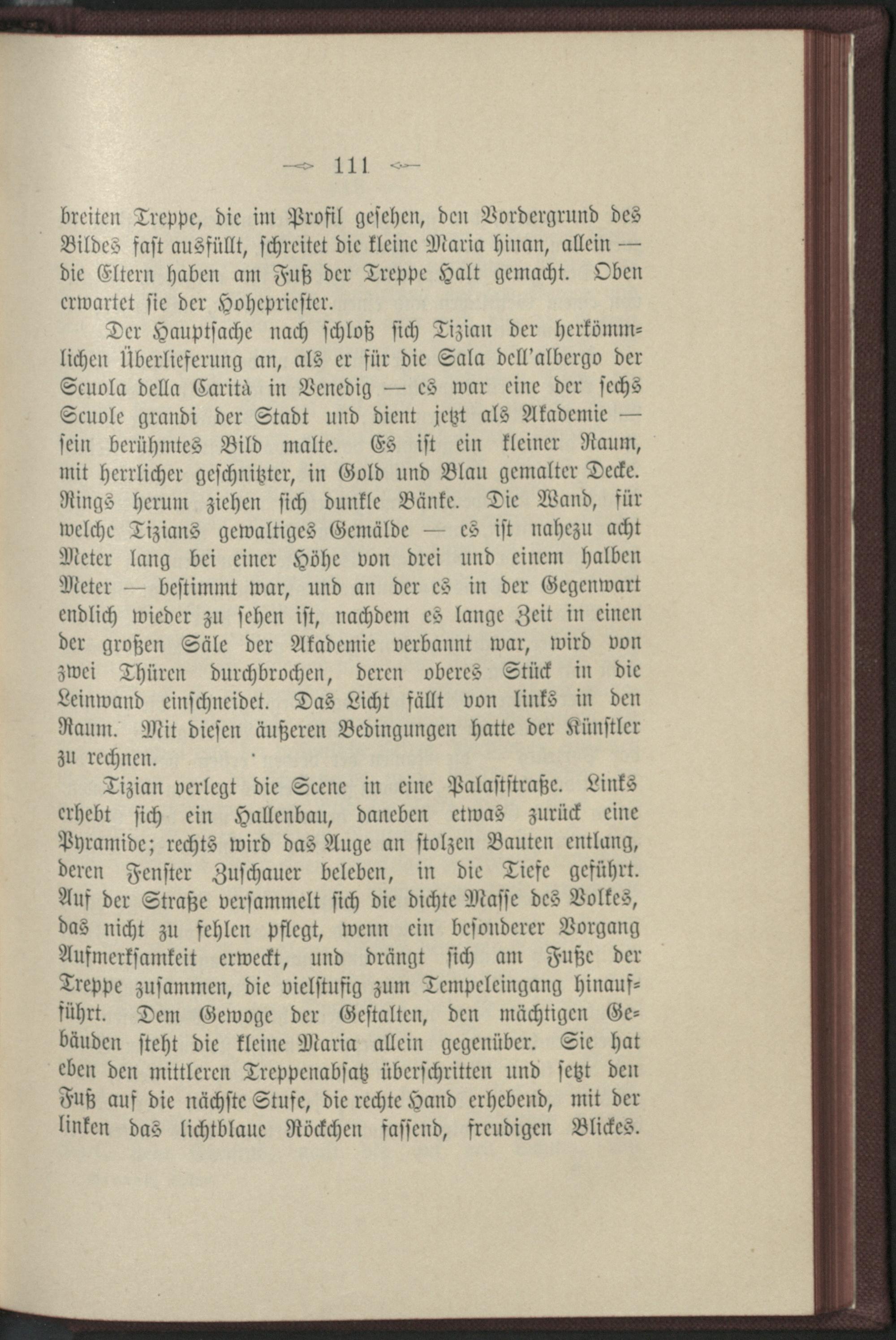 111

breiten Treppe, die im Profil gesehen, den Vordergrund des Bildes fast ausfüllt, schreitet die kleine Maria hinan, allein — die Eltern haben am Fuß der Treppe Halt gemacht. Oben erwartet sie der Hohepriester.

Der Hauptsache nach schloß sich Tizian der herkömmlichen Überlieferung an, als er für die Sala dell'albergo der Scuola della Carità in Venedig — es war eine der sechs Scuole grandi der Stadt und dient jetzt als Akademie — sein berühmtes Bild malte. Es ist ein kleiner Raum, mit herrlicher geschnitzter, in Gold und Blau gemalter Decke. Rings herum ziehen sich dunkle Bänke. Die Wand, für welche Tizians gewaltiges Gemälde — es ist nahezu acht Meter lang bei einer Höhe von drei und einem halben Meter — bestimmt war, und an der es in der Gegenwart endlich wieder zu sehen ist, nachdem es lange Zeit in einen der großen Säle der Akademie verbannt war, wird von zwei Thüren durchbrochen, deren oberes Stück in die Leinwand einschneidet. Das Licht fällt von links in den Raum. Mit diesen äußeren Bedingungen hatte der Künstler zu rechnen.

Tizian verlegt die Scene in eine Palaststraße. Links erhebt sich ein Hallenbau, daneben etwas zurück eine Pyramide; rechts wird das Auge an stolzen Bauten entlang, deren Fenster Zuschauer beleben, in die Tiefe geführt. Auf der Straße versammelt sich die dichte Masse des Volkes, das nicht zu fehlen pflegt, wenn ein besonderer Vorgang Aufmerksamkeit erweckt, und drängt sich am Fuße der Treppe zusammen, die vielstufig zum Tempeleingang hinaufführt. Dem Gewoge der Gestalten, den mächtigen Gebäuden steht die kleine Maria allein gegenüber. Sie hat eben den mittleren Treppenabsatz überschritten und setzt den Fuß auf die nächste Stufe, die rechte Hand erhebend, mit der linken das lichtblaue Röckchen fassend, freudigen Blickes.